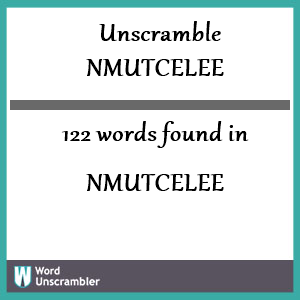 Unscramble
NMUTCELEE

122 words found in

NMUTCELEE

W Word Unscrambler